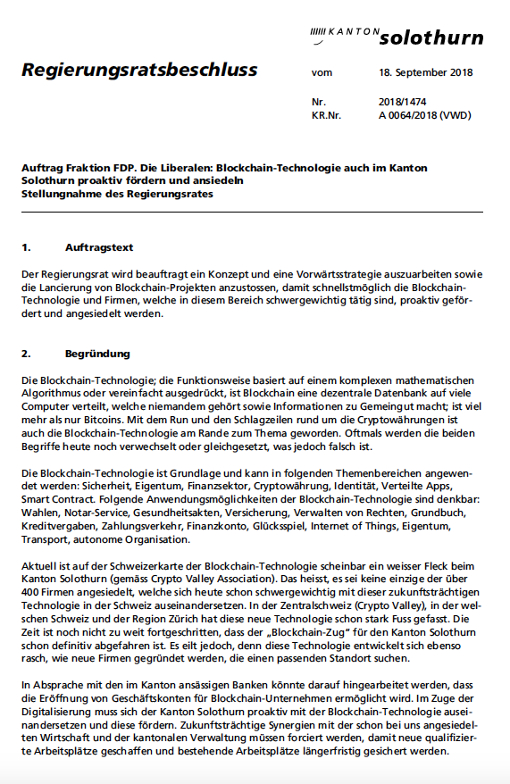 KANTON solothurn

Regierungsratsbeschluss

vom 18. September 2018

Nr. 2018/1474
KR.Nr. A 0064/2018 (VWD)

Auftrag Fraktion FDP. Die Liberalen: Blockchain-Technologie auch im Kanton Solothurn proaktiv fördern und ansiedeln
Stellungnahme des Regierungsrates

1. Auftragstext

Der Regierungsrat wird beauftragt ein Konzept und eine Vorwärtsstrategie auszuarbeiten sowie die Lancierung von Blockchain-Projekten anzustossen, damit schnellstmöglich die Blockchain-Technologie und Firmen, welche in diesem Bereich schwergewichtig tätig sind, proaktiv gefördert und angesiedelt werden.

2. Begründung

Die Blockchain-Technologie; die Funktionsweise basiert auf einem komplexen mathematischen Algorithmus oder vereinfacht ausgedrückt, ist Blockchain eine dezentrale Datenbank auf viele Computer verteilt, welche niemandem gehört sowie Informationen zu Gemeingut macht; ist viel mehr als nur Bitcoins. Mit dem Run und den Schlagzeilen rund um die Cryptowährungen ist auch die Blockchain-Technologie am Rande zum Thema geworden. Oftmals werden die beiden Begriffe heute noch verwechselt oder gleichgesetzt, was jedoch falsch ist.

Die Blockchain-Technologie ist Grundlage und kann in folgenden Themenbereichen angewendet werden: Sicherheit, Eigentum, Finanzsektor, Cryptowährung, Identität, Verteilte Apps, Smart Contract. Folgende Anwendungsmöglichkeiten der Blockchain-Technologie sind denkbar: Wahlen, Notar-Service, Gesundheitsakten, Versicherung, Verwalten von Rechten, Grundbuch, Kreditvergaben, Zahlungsverkehr, Finanzkonto, Glücksspiel, Internet of Things, Eigentum, Transport, autonome Organisation.

Aktuell ist auf der Schweizerkarte der Blockchain-Technologie scheinbar ein weisser Fleck beim Kanton Solothurn (gemäss Crypto Valley Association). Das heisst, es sei keine einzige der über 400 Firmen angesiedelt, welche sich heute schon schwergewichtig mit dieser zukunftsträchtigen Technologie in der Schweiz auseinandersetzen. In der Zentralschweiz (Crypto Valley), in der welschen Schweiz und der Region Zürich hat diese neue Technologie schon stark Fuss gefasst. Die Zeit ist noch nicht zu weit fortgeschritten, dass der „Blockchain-Zug" für den Kanton Solothurn schon definitiv abgefahren ist. Es eilt jedoch, denn diese Technologie entwickelt sich ebenso rasch, wie neue Firmen gegründet werden, die einen passenden Standort suchen.

In Absprache mit den im Kanton ansässigen Banken könnte darauf hingearbeitet werden, dass die Eröffnung von Geschäftskonten für Blockchain-Unternehmen ermöglicht wird. Im Zuge der Digitalisierung muss sich der Kanton Solothurn proaktiv mit der Blockchain-Technologie auseinandersetzen und diese fördern. Zukunftsträchtige Synergien mit der schon bei uns angesiedelten Wirtschaft und der kantonalen Verwaltung müssen forciert werden, damit neue qualifizierte Arbeitsplätze geschaffen und bestehende Arbeitsplätze längerfristig gesichert werden.